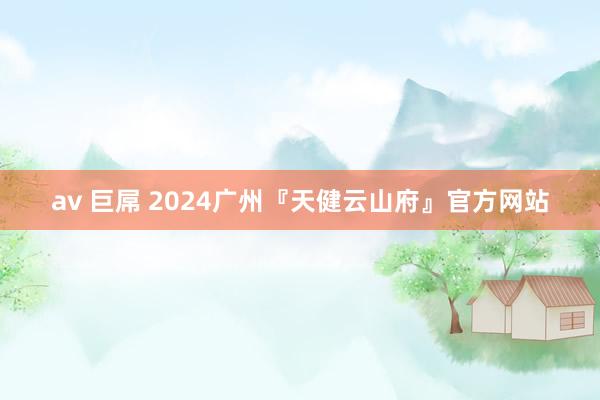 av 巨屌 2024广州『天健云山府』官方网站